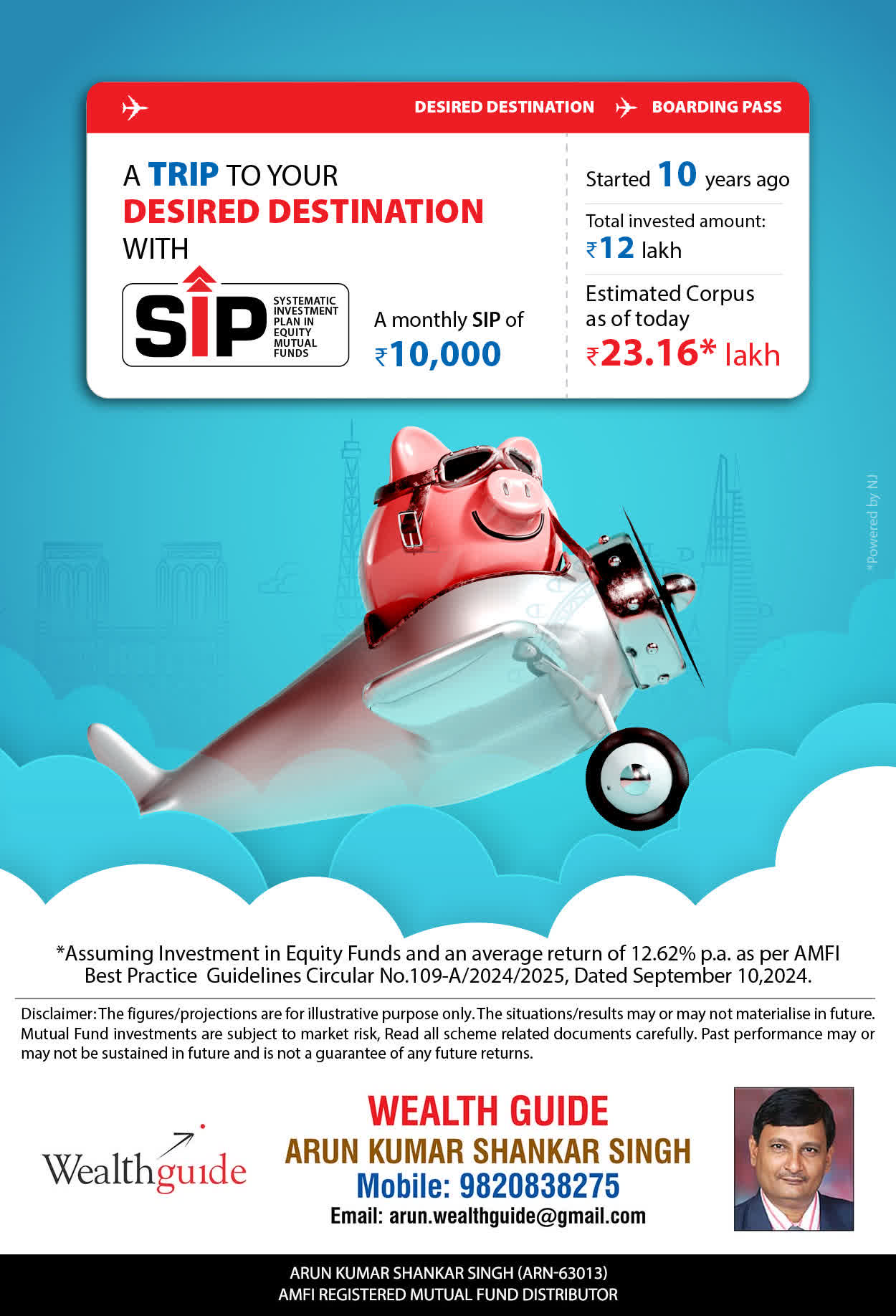 DESIRED DESTINATION BOARDING PASS

A TRIP TO YOUR DESIRED DESTINATION WITH

SIP SYSTEMATIC INVESTMENT PLAN IN EQUITY MUTUAL FUNDS

A monthly SIP of ₹10,000

Started 10 years ago

Total invested amount: ₹12 lakh

Estimated Corpus as of today ₹23.16* lakh

*Powered by NJ

*Assuming Investment in Equity Funds and an average return of 12.62% p.a. as per AMFI Best Practice Guidelines Circular No.109-A/2024/2025, Dated September 10,2024.

Disclaimer: The figures/projections are for illustrative purpose only. The situations/results may or may not materialise in future. Mutual Fund investments are subject to market risk, Read all scheme related documents carefully. Past performance may or may not be sustained in future and is not a guarantee of any future returns.

Wealthguide

WEALTH GUIDE
ARUN KUMAR SHANKAR SINGH
Mobile: 9820838275
Email: arun.wealthguide@gmail.com

ARUN KUMAR SHANKAR SINGH (ARN-63013)
AMFI REGISTERED MUTUAL FUND DISTRIBUTOR